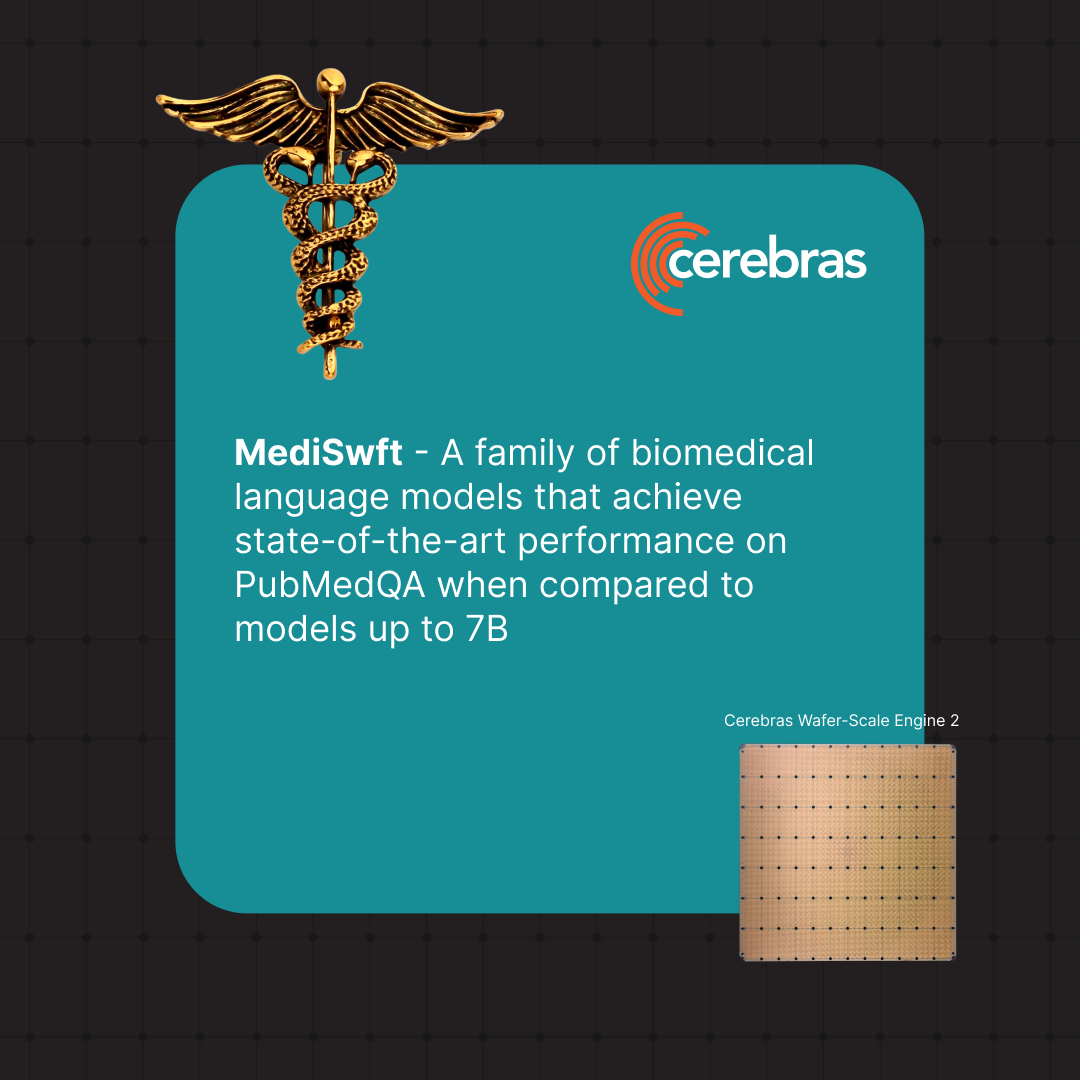 cerebras

MediSwft - A family of biomedical language models that achieve state-of-the-art performance on PubMedQA when compared to models up to 7B

Cerebras Wafer-Scale Engine 2